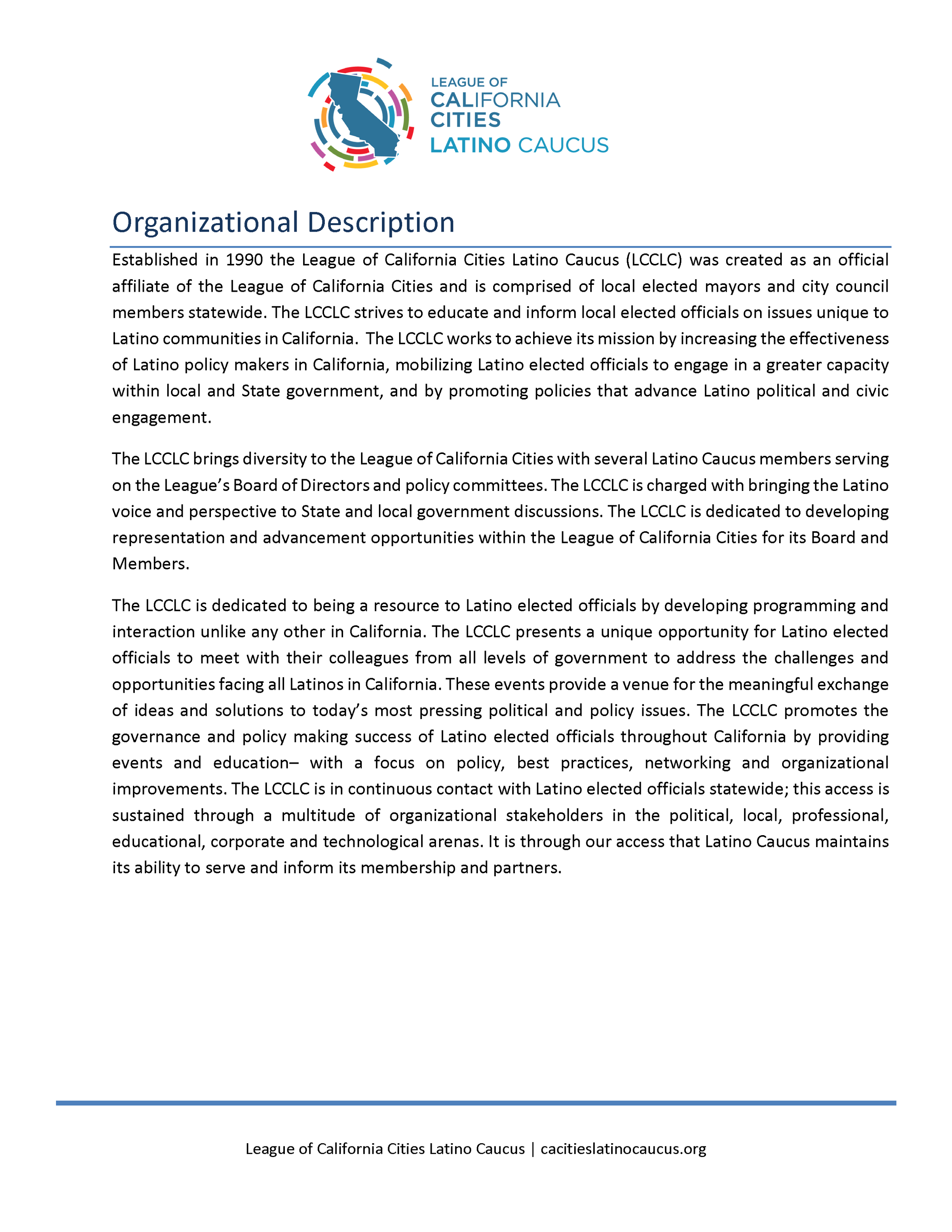 LEAGUE OF
CALIFORNIA
CITIES
LATINO CAUCUS

Organizational Description

Established in 1990 the League of California Cities Latino Caucus (LCCLC) was created as an official affiliate of the League of California Cities and is comprised of local elected mayors and city council members statewide. The LCCLC strives to educate and inform local elected officials on issues unique to Latino communities in California. The LCCLC works to achieve its mission by increasing the effectiveness of Latino policy makers in California, mobilizing Latino elected officials to engage in a greater capacity within local and State government, and by promoting policies that advance Latino political and civic engagement.

The LCCLC brings diversity to the League of California Cities with several Latino Caucus members serving on the League's Board of Directors and policy committees. The LCCLC is charged with bringing the Latino voice and perspective to State and local government discussions. The LCCLC is dedicated to developing representation and advancement opportunities within the League of California Cities for its Board and Members.

The LCCLC is dedicated to being a resource to Latino elected officials by developing programming and interaction unlike any other in California. The LCCLC presents a unique opportunity for Latino elected officials to meet with their colleagues from all levels of government to address the challenges and opportunities facing all Latinos in California. These events provide a venue for the meaningful exchange of ideas and solutions to today's most pressing political and policy issues. The LCCLC promotes the governance and policy making success of Latino elected officials throughout California by providing events and education– with a focus on policy, best practices, networking and organizational improvements. The LCCLC is in continuous contact with Latino elected officials statewide; this access is sustained through a multitude of organizational stakeholders in the political, local, professional, educational, corporate and technological arenas. It is through our access that Latino Caucus maintains its ability to serve and inform its membership and partners.

League of California Cities Latino Caucus | cacitieslatinocaucus.org